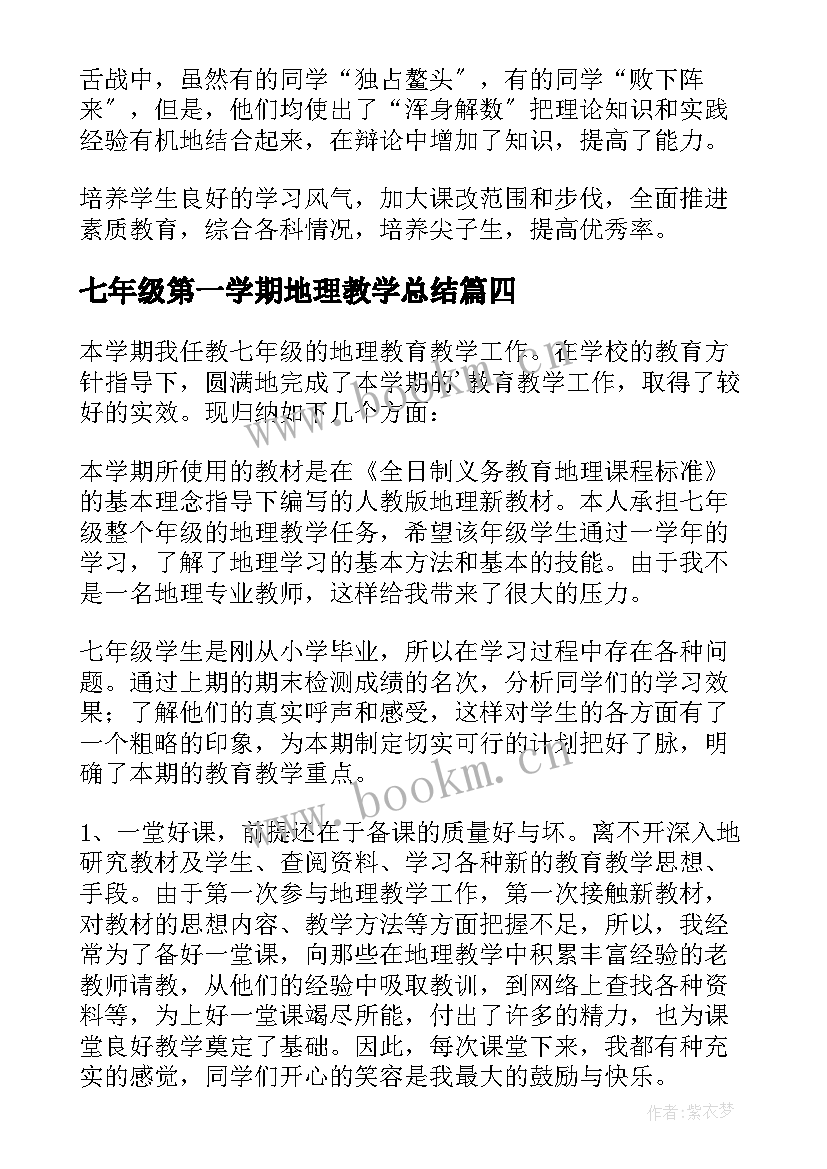 舌战中，虽然有的同学“独占鳌头”，有的同学“败下阵来”，但是，他们均使出了“浑身解数”把理论知识和实践经验有机地结合起来，在辩论中增加了知识，提高了能力。

培养学生良好的学习风气，加大课改范围和步伐，全面推进素质教育，综合各科情况，培养尖子生，提高优秀率。

七年级第一学期地理教学总结篇四

本学期我任教七年级的地理教育教学工作。在学校的教育方针指导下，圆满地完成了本学期的`教育教学工作，取得了较好的实效。现归纳如下几个方面：

本学期所使用的教材是在《全日制义务教育地理课程标准》的基本理念指导下编写的人教版地理新教材。本人承担七年级整个年级的地理教学任务，希望该年级学生通过一学年的学习，了解了地理学习的基本方法和基本的技能。由于我不是一名地理专业教师，这样给我带来了很大的压力。

七年级学生是刚从小学毕业，所以在学习过程中存在各种问题。通过上期的期末检测成绩的名次，分析同学们的学习效果；了解他们的真实呼声和感受，这样对学生的各方面有了一个粗略的印象，为本期制定切实可行的计划把好了脉，明确了本期的教育教学重点。

1、一堂好课，前提还在于备课的质量好与坏。离不开深入地研究教材及学生、查阅资料、学习各种新的教育教学思想、手段。由于第一次参与地理教学工作，第一次接触新教材，对教材的思想内容、教学方法等方面把握不足，所以，我经常为了备好一堂课，向那些在地理教学中积累丰富经验的老教师请教，从他们的经验中吸取教训，到网络上查找各种资料等，为上好一堂课竭尽所能，付出了许多的精力，也为课堂良好教学奠定了基础。因此，每次课堂下来，我都有种充实的感觉，同学们开心的笑容是我最大的鼓励与快乐。

www.bookm.cn

作者：紫衣梦